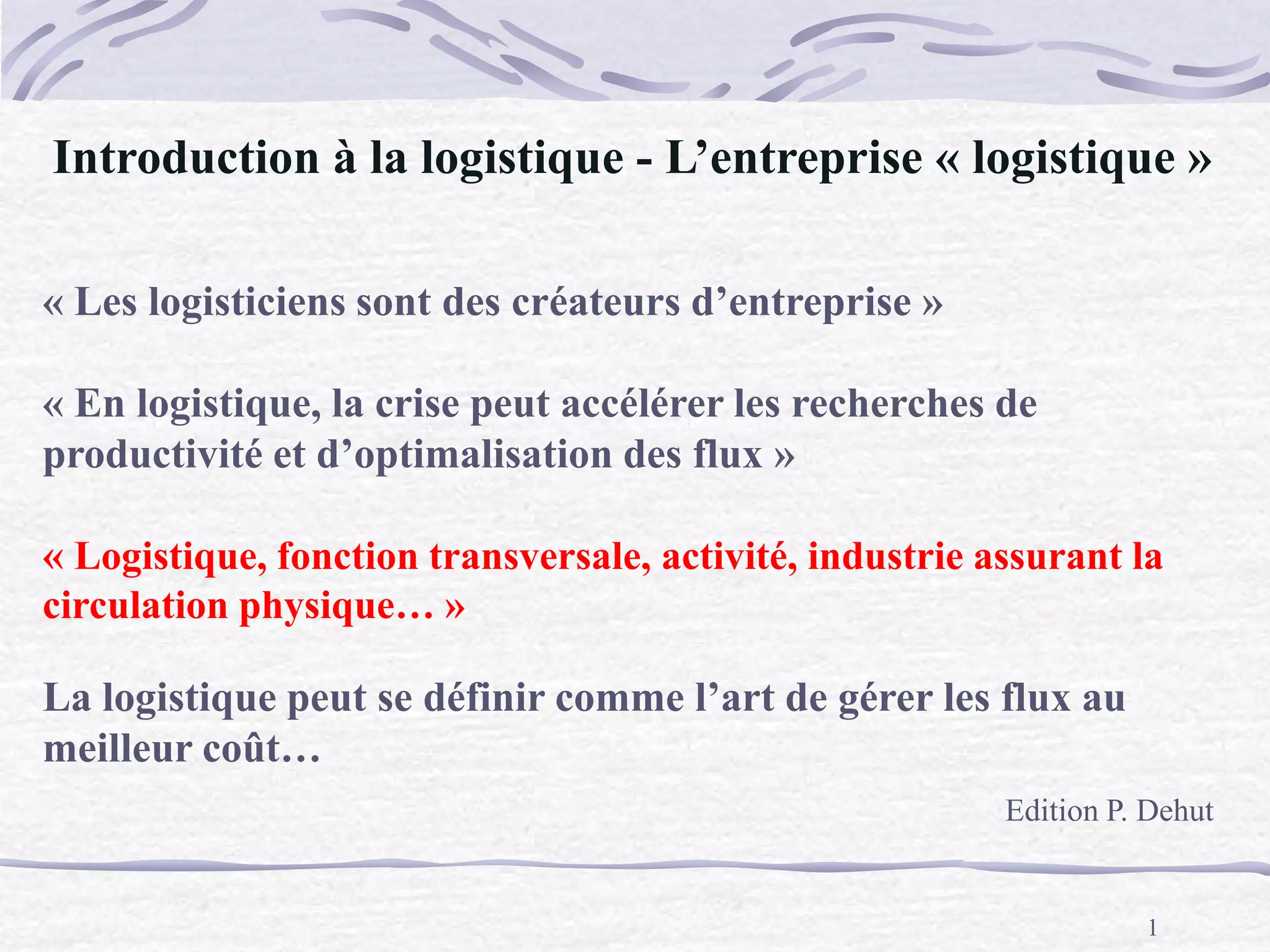 Introduction à la logistique - L'entreprise « logistique »

« Les logisticiens sont des créateurs d'entreprise »

« En logistique, la crise peut accélérer les recherches de productivité et d'optimalisation des flux »

« Logistique, fonction transversale, activité, industrie assurant la circulation physique… »

La logistique peut se définir comme l'art de gérer les flux au meilleur coût…

Edition P. Dehut

1